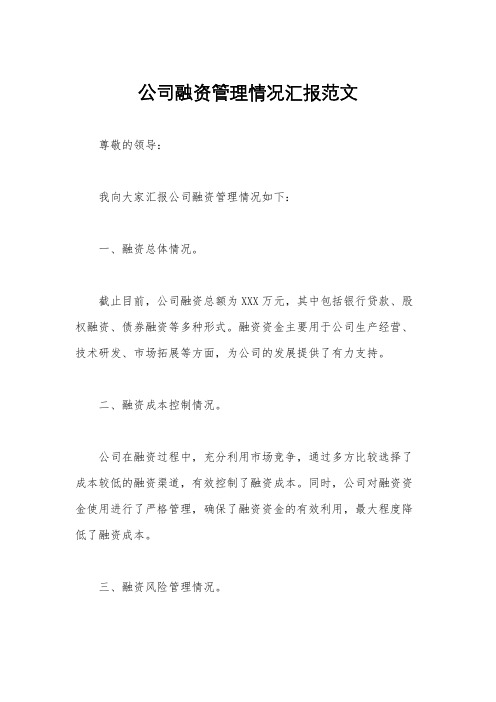 公司融资管理情况汇报范文

尊敬的领导：

我向大家汇报公司融资管理情况如下：

一、融资总体情况。

截止目前，公司融资总额为XXX万元，其中包括银行贷款、股权融资、债券融资等多种形式。融资资金主要用于公司生产经营、技术研发、市场拓展等方面，为公司的发展提供了有力支持。

二、融资成本控制情况。

公司在融资过程中，充分利用市场竞争，通过多方比较选择了成本较低的融资渠道，有效控制了融资成本。同时，公司对融资资金使用进行了严格管理，确保了融资资金的有效利用，最大程度降低了融资成本。

三、融资风险管理情况。